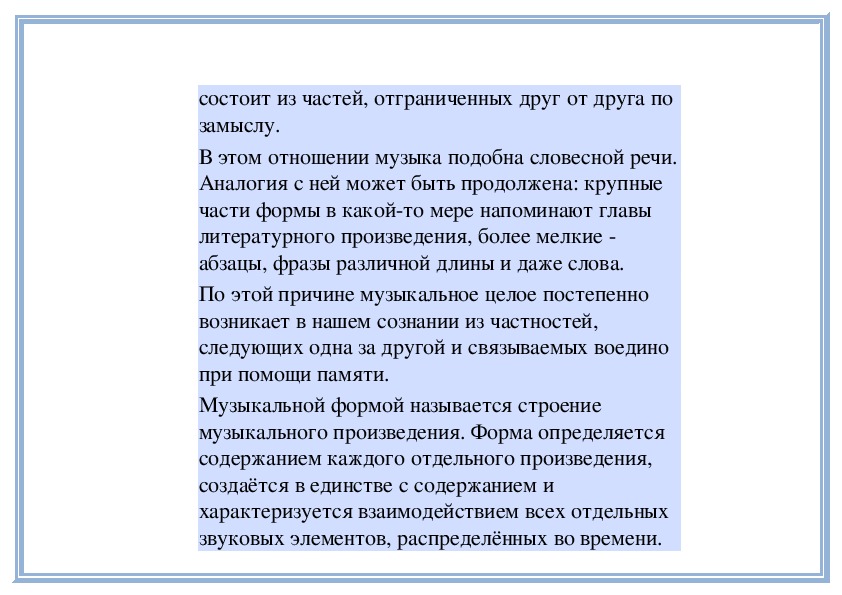 состоит из частей, отграниченных друг от друга по замыслу.

В этом отношении музыка подобна словесной речи. Аналогия с ней может быть продолжена: крупные части формы в какой-то мере напоминают главы литературного произведения, более мелкие - абзацы, фразы различной длины и даже слова.

По этой причине музыкальное целое постепенно возникает в нашем сознании из частностей, следующих одна за другой и связываемых воедино при помощи памяти.

Музыкальной формой называется строение музыкального произведения. Форма определяется содержанием каждого отдельного произведения, создаётся в единстве с содержанием и характеризуется взаимодействием всех отдельных звуковых элементов, распределённых во времени.